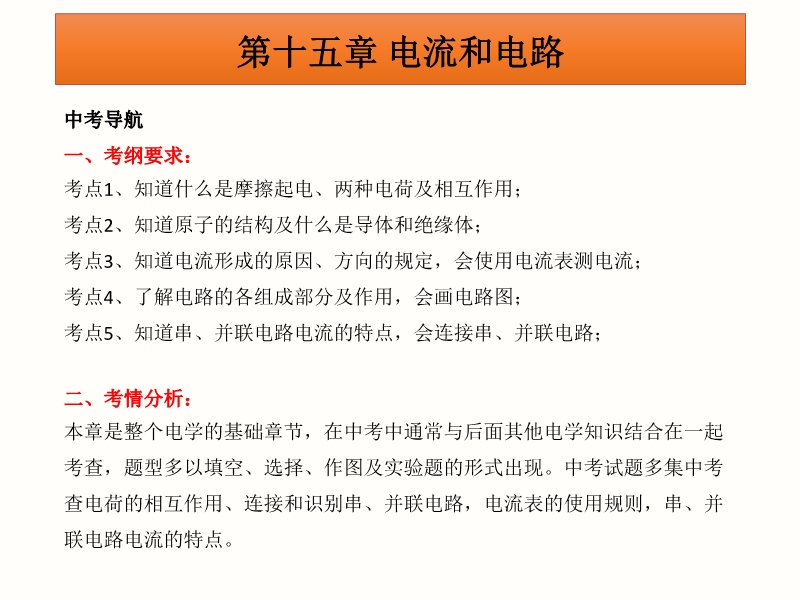 第十五章 电流和电路

中考导航

一、考纲要求：

考点1、知道什么是摩擦起电、两种电荷及相互作用；

考点2、知道原子的结构及什么是导体和绝缘体；

考点3、知道电流形成的原因、方向的规定，会使用电流表测电流；

考点4、了解电路的各组成部分及作用，会画电路图；

考点5、知道串、并联电路电流的特点，会连接串、并联电路；

二、考情分析：

本章是整个电学的基础章节，在中考中通常与后面其他电学知识结合在一起考查，题型多以填空、选择、作图及实验题的形式出现。中考试题多集中考查电荷的相互作用、连接和识别串、并联电路，电流表的使用规则，串、并联电路电流的特点。